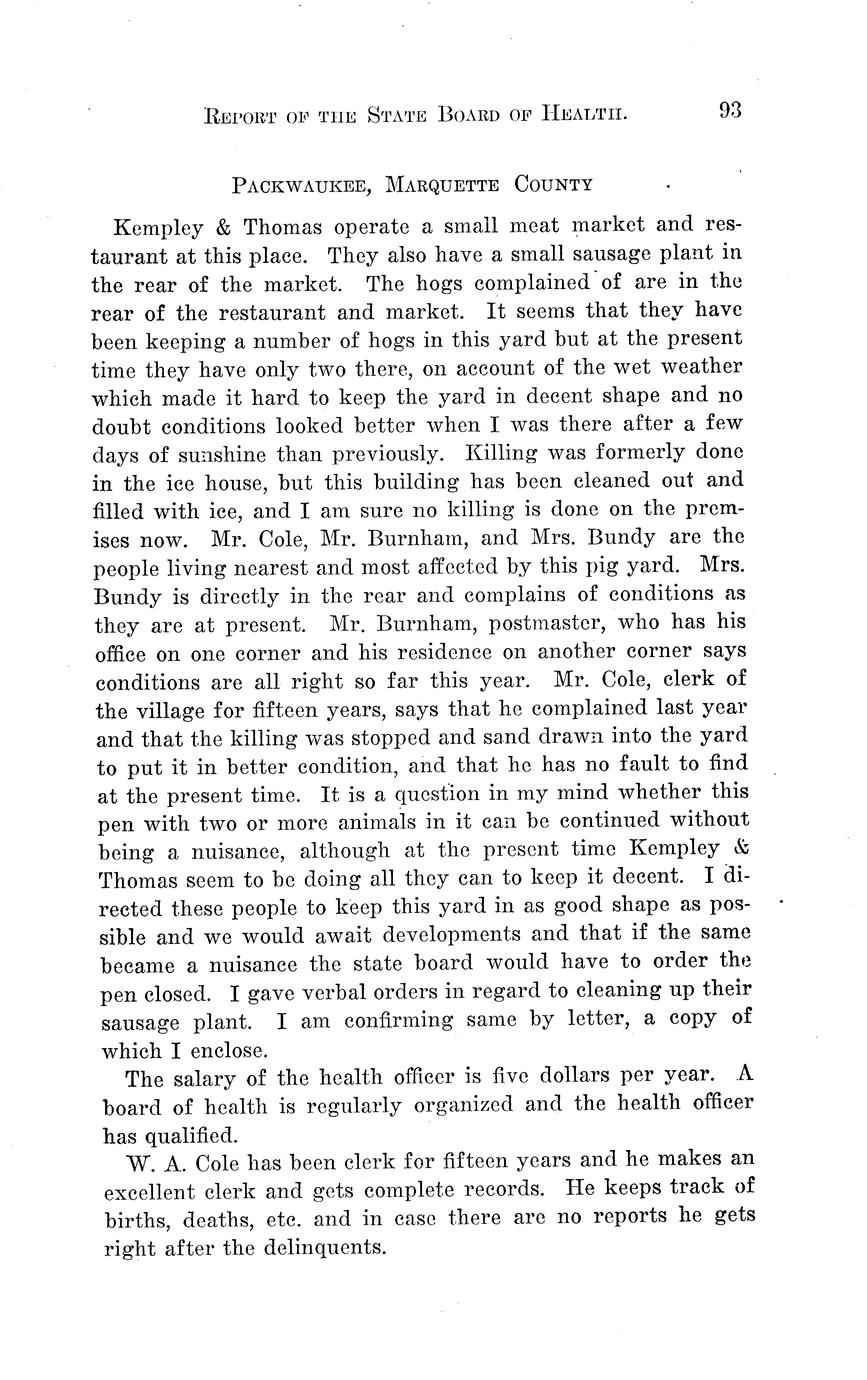 REPORT OF THE STATE BOARD OF HEALTH. 93

PACKWAUKEE, MARQUETTE COUNTY

Kempley & Thomas operate a small meat market and restaurant at this place. They also have a small sausage plant in the rear of the market. The hogs complained of are in the rear of the restaurant and market. It seems that they have been keeping a number of hogs in this yard but at the present time they have only two there, on account of the wet weather which made it hard to keep the yard in decent shape and no doubt conditions looked better when I was there after a few days of sunshine than previously. Killing was formerly done in the ice house, but this building has been cleaned out and filled with ice, and I am sure no killing is done on the premises now. Mr. Cole, Mr. Burnham, and Mrs. Bundy are the people living nearest and most affected by this pig yard. Mrs. Bundy is directly in the rear and complains of conditions as they are at present. Mr. Burnham, postmaster, who has his office on one corner and his residence on another corner says conditions are all right so far this year. Mr. Cole, clerk of the village for fifteen years, says that he complained last year and that the killing was stopped and sand drawn into the yard to put it in better condition, and that he has no fault to find at the present time. It is a question in my mind whether this pen with two or more animals in it can be continued without being a nuisance, although at the present time Kempley & Thomas seem to be doing all they can to keep it decent. I directed these people to keep this yard in as good shape as possible and we would await developments and that if the same became a nuisance the state board would have to order the pen closed. I gave verbal orders in regard to cleaning up their sausage plant. I am confirming same by letter, a copy of which I enclose.

The salary of the health officer is five dollars per year. A board of health is regularly organized and the health officer has qualified.

W. A. Cole has been clerk for fifteen years and he makes an excellent clerk and gets complete records. He keeps track of births, deaths, etc. and in case there are no reports he gets right after the delinquents.